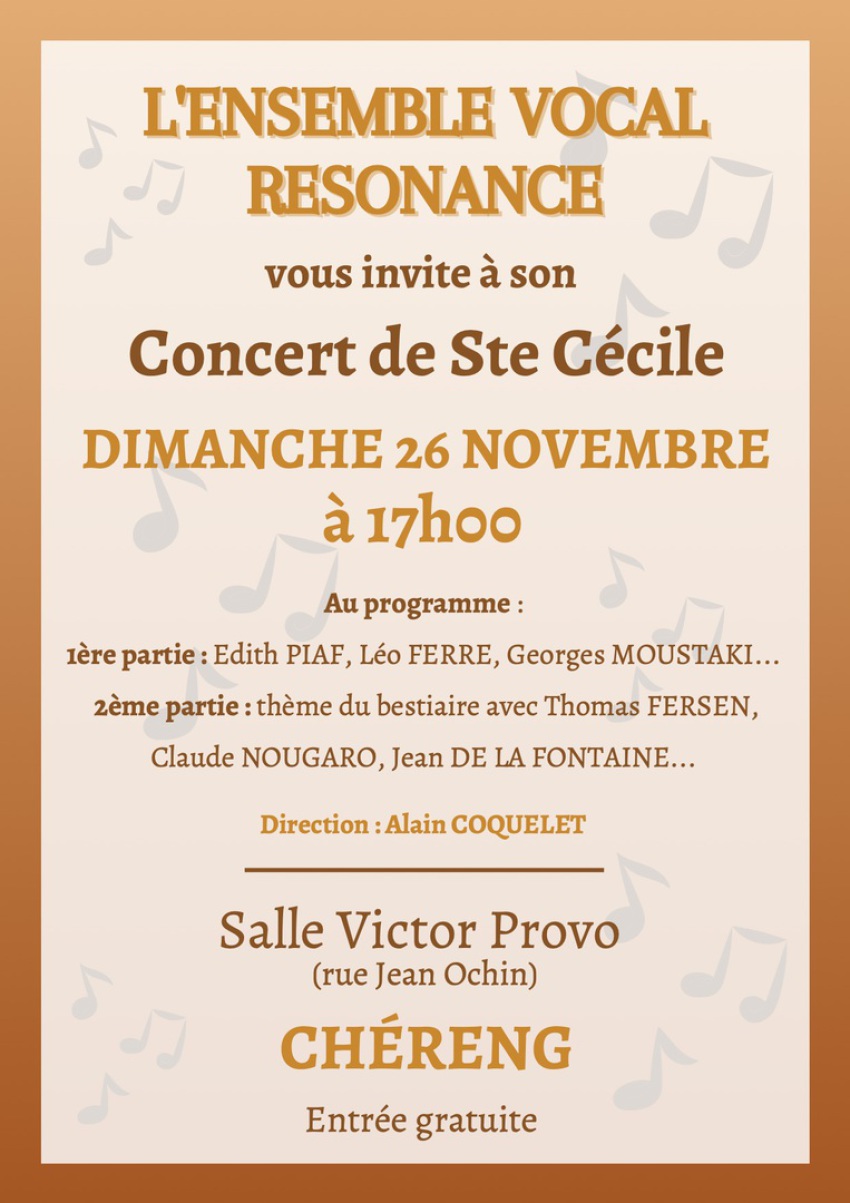 L'ENSEMBLE VOCAL RESONANCE

vous invite à son

Concert de Ste Cécile

DIMANCHE 26 NOVEMBRE à 17h00

Au programme :

1ère partie : Edith PIAF, Léo FERRE, Georges MOUSTAKI...

2ème partie : thème du bestiaire avec Thomas FERSEN, Claude NOUGARO, Jean DE LA FONTAINE...

Direction : Alain COQUELET

Salle Victor Provo
(rue Jean Ochin)

CHÉRENG

Entrée gratuite